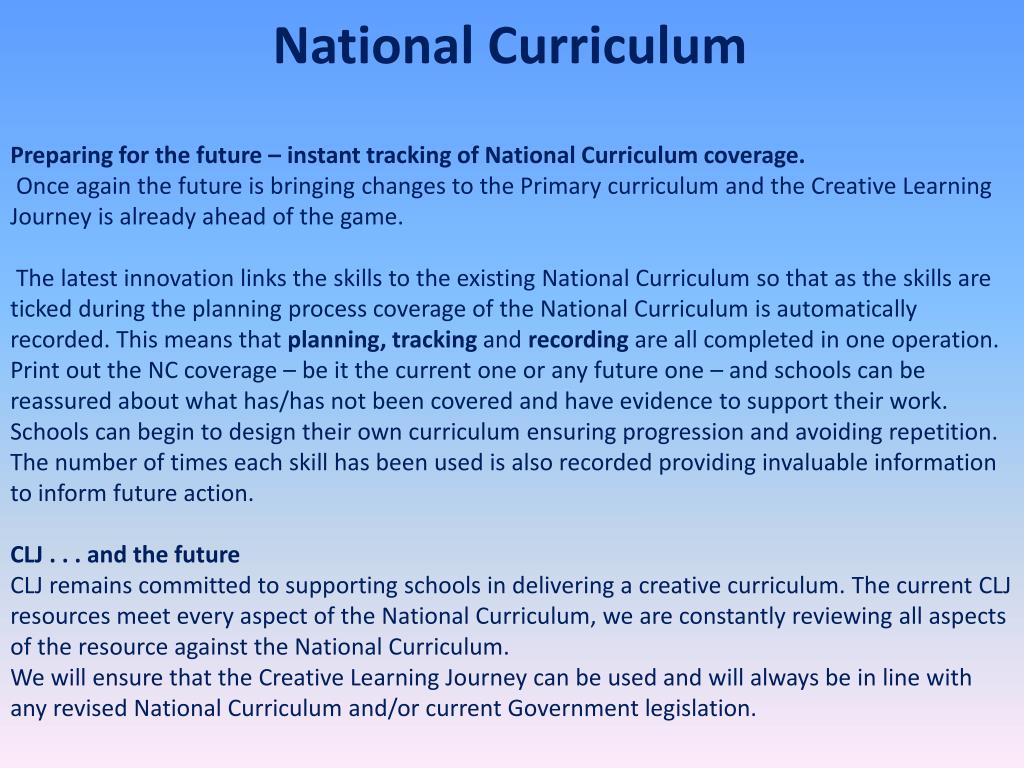 National Curriculum

Preparing for the future – instant tracking of National Curriculum coverage.
Once again the future is bringing changes to the Primary curriculum and the Creative Learning Journey is already ahead of the game.

The latest innovation links the skills to the existing National Curriculum so that as the skills are ticked during the planning process coverage of the National Curriculum is automatically recorded. This means that planning, tracking and recording are all completed in one operation. Print out the NC coverage – be it the current one or any future one – and schools can be reassured about what has/has not been covered and have evidence to support their work. Schools can begin to design their own curriculum ensuring progression and avoiding repetition. The number of times each skill has been used is also recorded providing invaluable information to inform future action.

CLJ . . . and the future
CLJ remains committed to supporting schools in delivering a creative curriculum. The current CLJ resources meet every aspect of the National Curriculum, we are constantly reviewing all aspects of the resource against the National Curriculum.
We will ensure that the Creative Learning Journey can be used and will always be in line with any revised National Curriculum and/or current Government legislation.